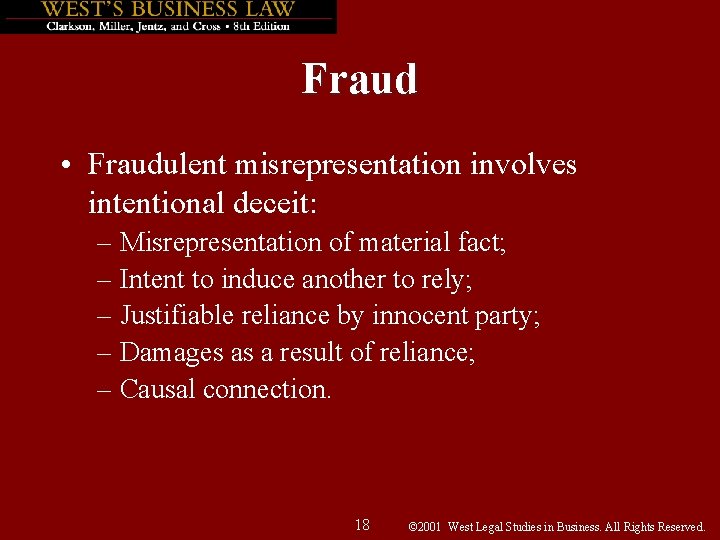 WEST'S BUSINESS LAW
Clarkson, Miller, Jentz, and Cross • 8th Edition

Fraud

• Fraudulent misrepresentation involves intentional deceit:
– Misrepresentation of material fact;
– Intent to induce another to rely;
– Justifiable reliance by innocent party;
– Damages as a result of reliance;
– Causal connection.

18

©2001 West Legal Studies in Business. All Rights Reserved.